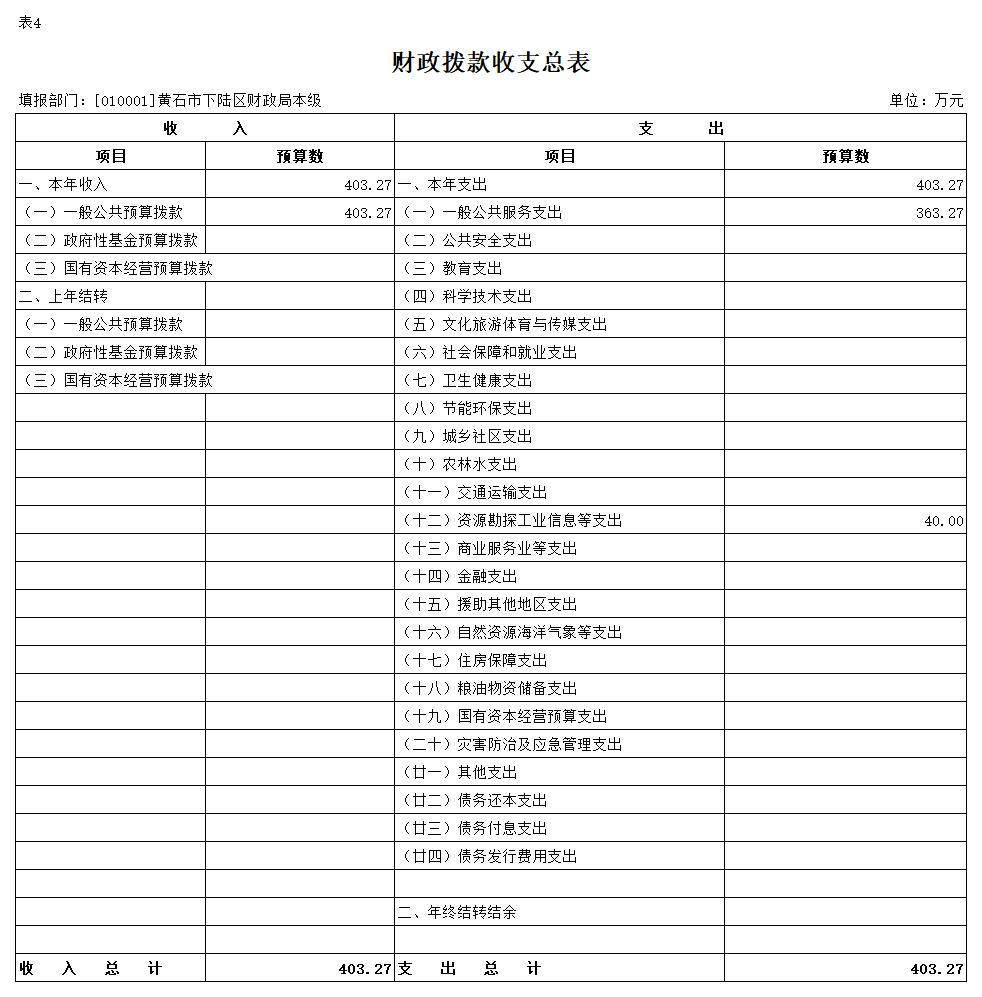 表4

财政拨款收支总表

填报部门：[010001]黄石市下陆区财政局本级

单位：万元

| 收　　入 | | 支　　出 | |
|---|---|---|---|
| 项目 | 预算数 | 项目 | 预算数 |
| 一、本年收入 | 403.27 | 一、本年支出 | 403.27 |
| （一）一般公共预算拨款 | 403.27 | （一）一般公共服务支出 | 363.27 |
| （二）政府性基金预算拨款 | | （二）公共安全支出 | |
| （三）国有资本经营预算拨款 | | （三）教育支出 | |
| 二、上年结转 | | （四）科学技术支出 | |
| （一）一般公共预算拨款 | | （五）文化旅游体育与传媒支出 | |
| （二）政府性基金预算拨款 | | （六）社会保障和就业支出 | |
| （三）国有资本经营预算拨款 | | （七）卫生健康支出 | |
| | | （八）节能环保支出 | |
| | | （九）城乡社区支出 | |
| | | （十）农林水支出 | |
| | | （十一）交通运输支出 | |
| | | （十二）资源勘探工业信息等支出 | 40.00 |
| | | （十三）商业服务业等支出 | |
| | | （十四）金融支出 | |
| | | （十五）援助其他地区支出 | |
| | | （十六）自然资源海洋气象等支出 | |
| | | （十七）住房保障支出 | |
| | | （十八）粮油物资储备支出 | |
| | | （十九）国有资本经营预算支出 | |
| | | （二十）灾害防治及应急管理支出 | |
| | | （廿一）其他支出 | |
| | | （廿二）债务还本支出 | |
| | | （廿三）债务付息支出 | |
| | | （廿四）债务发行费用支出 | |
| | | | |
| | | 二、年终结转结余 | |
| | | | |
| 收　入　总　计 | 403.27 | 支　出　总　计 | 403.27 |